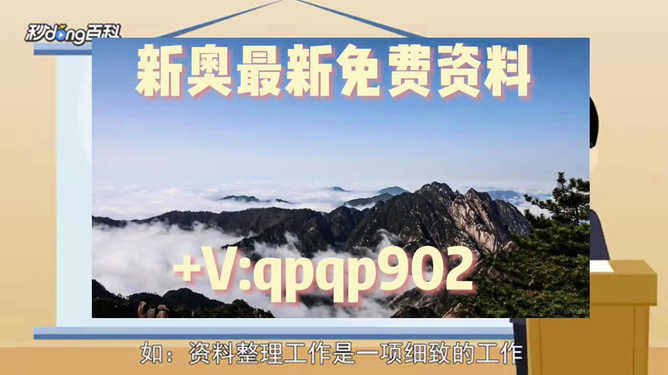 秒dong百科

新奥最新免费资料

+V:qpqp902

如：资料整理工作是一项细致的工作